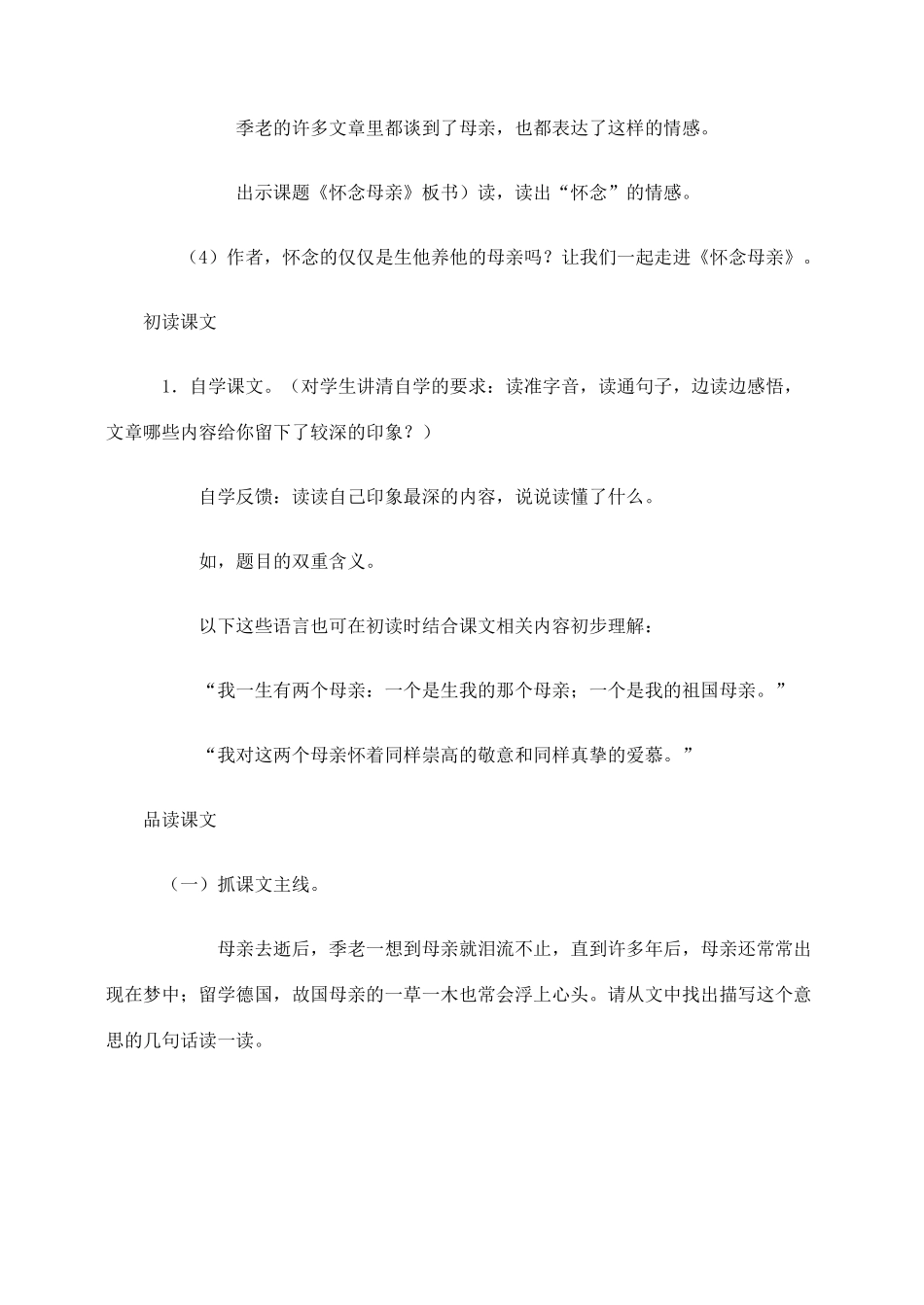 季老的许多文章里都谈到了母亲，也都表达了这样的情感。

出示课题《怀念母亲》板书）读，读出“怀念”的情感。

（4）作者，怀念的仅仅是生他养他的母亲吗？让我们一起走进《怀念母亲》。

初读课文

1．自学课文。（对学生讲清自学的要求：读准字音，读通句子，边读边感悟，文章哪些内容给你留下了较深的印象？）

自学反馈：读读自己印象最深的内容，说说读懂了什么。

如，题目的双重含义。

以下这些语言也可在初读时结合课文相关内容初步理解：

“我一生有两个母亲：一个是生我的那个母亲；一个是我的祖国母亲。”

“我对这两个母亲怀着同样崇高的敬意和同样真挚的爱慕。”

品读课文

（一）抓课文主线。

母亲去逝后，季老一想到母亲就泪流不止，直到许多年后，母亲还常常出现在梦中；留学德国，故国母亲的一草一木也常会浮上心头。请从文中找出描写这个意思的几句话读一读。